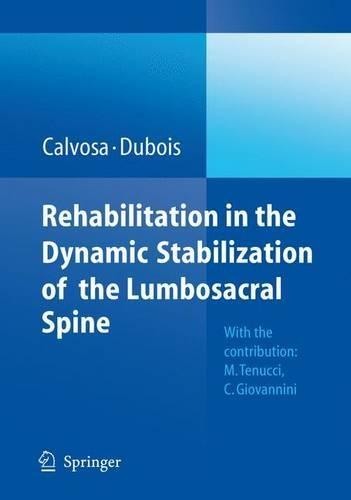 Calvosa · Dubois

Rehabilitation in the Dynamic Stabilization of the Lumbosacral Spine

With the contribution: M. Tenucci, C. Giovannini

Springer